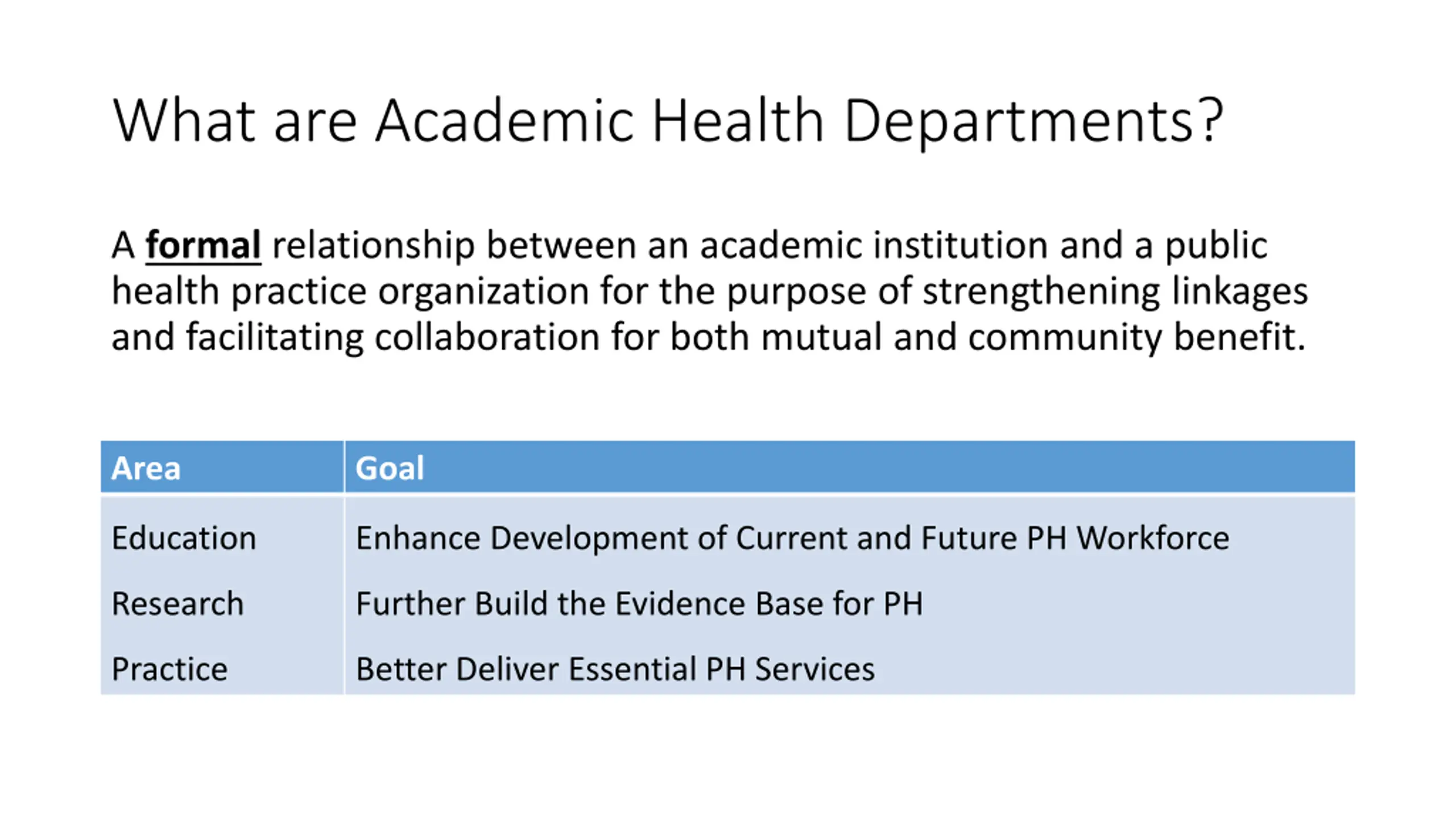 What are Academic Health Departments?

A formal relationship between an academic institution and a public health practice organization for the purpose of strengthening linkages and facilitating collaboration for both mutual and community benefit.

| Area | Goal |
|---|---|
| Education | Enhance Development of Current and Future PH Workforce |
| Research | Further Build the Evidence Base for PH |
| Practice | Better Deliver Essential PH Services |